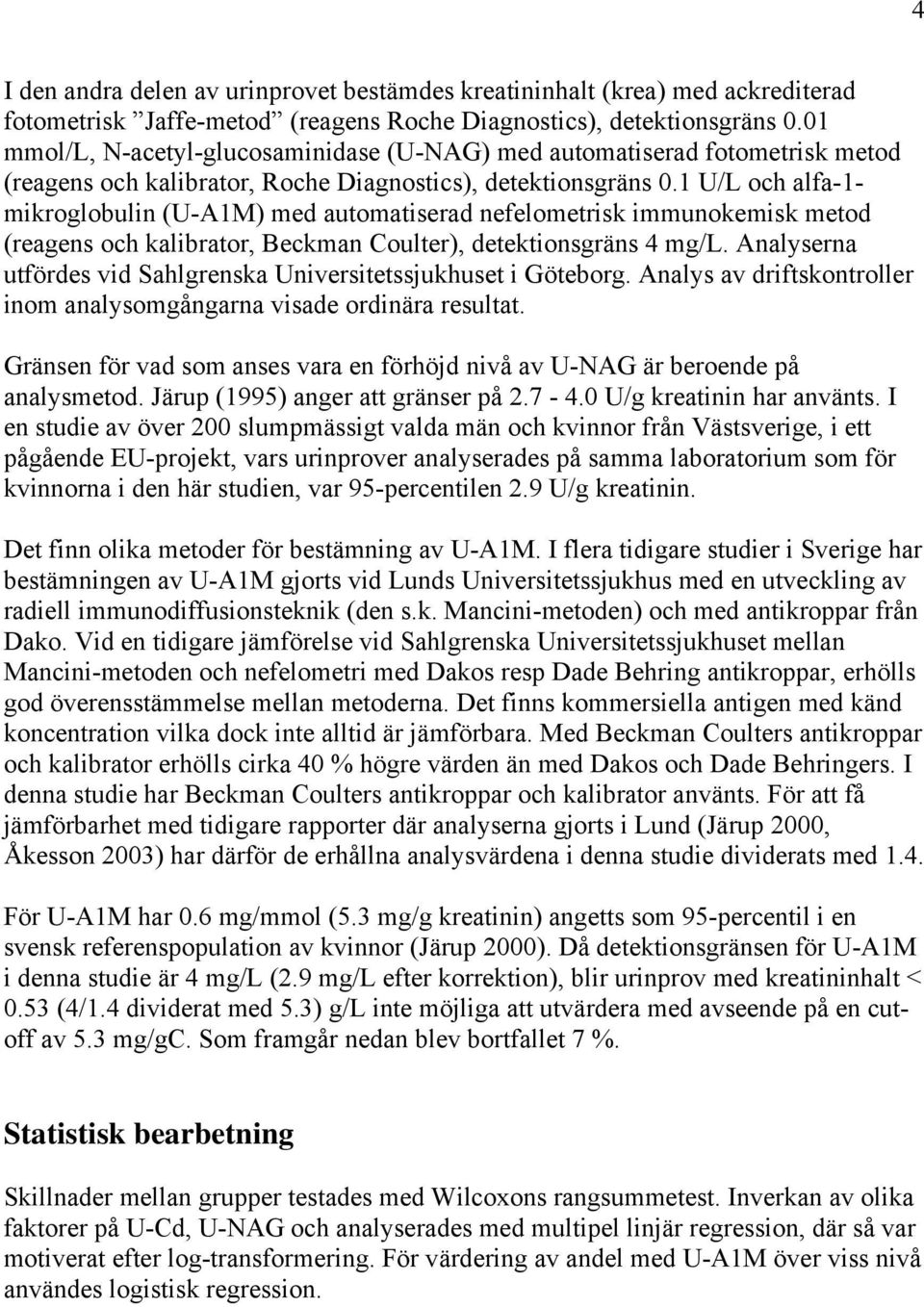 4

I den andra delen av urinprovet bestämdes kreatininhalt (krea) med ackrediterad fotometrisk ”Jaffe-metod” (reagens Roche Diagnostics), detektionsgräns 0.01 mmol/L, N-acetyl-glucosaminidase (U-NAG) med automatiserad fotometrisk metod (reagens och kalibrator, Roche Diagnostics), detektionsgräns 0.1 U/L och alfa-1-mikroglobulin (U-A1M) med automatiserad nefelometrisk immunokemisk metod (reagens och kalibrator, Beckman Coulter), detektionsgräns 4 mg/L. Analyserna utfördes vid Sahlgrenska Universitetssjukhuset i Göteborg. Analys av driftskontroller inom analysomgångarna visade ordinära resultat.

Gränsen för vad som anses vara en förhöjd nivå av U-NAG är beroende på analysmetod. Järup (1995) anger att gränser på 2.7 - 4.0 U/g kreatinin har använts. I en studie av över 200 slumpmässigt valda män och kvinnor från Västsverige, i ett pågående EU-projekt, vars urinprover analyserades på samma laboratorium som för kvinnorna i den här studien, var 95-percentilen 2.9 U/g kreatinin.

Det finn olika metoder för bestämning av U-A1M. I flera tidigare studier i Sverige har bestämningen av U-A1M gjorts vid Lunds Universitetssjukhus med en utveckling av radiell immunodiffusionsteknik (den s.k. Mancini-metoden) och med antikroppar från Dako. Vid en tidigare jämförelse vid Sahlgrenska Universitetssjukhuset mellan Mancini-metoden och nefelometri med Dakos resp Dade Behring antikroppar, erhölls god överensstämmelse mellan metoderna. Det finns kommersiella antigen med känd koncentration vilka dock inte alltid är jämförbara. Med Beckman Coulters antikroppar och kalibrator erhölls cirka 40 % högre värden än med Dakos och Dade Behringers. I denna studie har Beckman Coulters antikroppar och kalibrator använts. För att få jämförbarhet med tidigare rapporter där analyserna gjorts i Lund (Järup 2000, Åkesson 2003) har därför de erhållna analysvärdena i denna studie dividerats med 1.4.

För U-A1M har 0.6 mg/mmol (5.3 mg/g kreatinin) angetts som 95-percentil i en svensk referenspopulation av kvinnor (Järup 2000). Då detektionsgränsen för U-A1M i denna studie är 4 mg/L (2.9 mg/L efter korrektion), blir urinprov med kreatininhalt < 0.53 (4/1.4 dividerat med 5.3) g/L inte möjliga att utvärdera med avseende på en cut-off av 5.3 mg/gC. Som framgår nedan blev bortfallet 7 %.

Statistisk bearbetning

Skillnader mellan grupper testades med Wilcoxons rangsummetest. Inverkan av olika faktorer på U-Cd, U-NAG och analyserades med multipel linjär regression, där så var motiverat efter log-transformering. För värdering av andel med U-A1M över viss nivå användes logistisk regression.